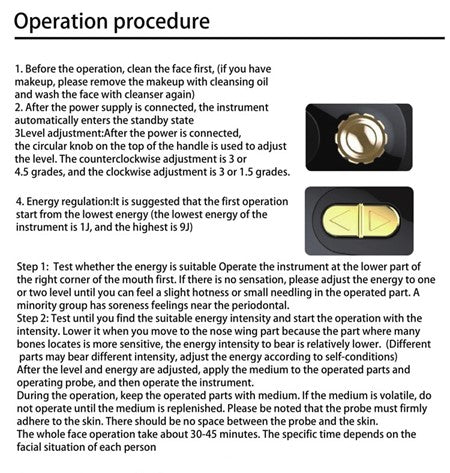 Operation procedure

1. Before the operation, clean the face first, (if you have makeup, please remove the makeup with cleansing oil and wash the face with cleanser again)
2. After the power supply is connected, the instrument automatically enters the standby state
3Level adjustment:After the power is connected, the circular knob on the top of the handle is used to adjust the level. The counterclockwise adjustment is 3 or 4.5 grades, and the clockwise adjustment is 3 or 1.5 grades.

4. Energy regulation:It is suggested that the first operation start from the lowest energy (the lowest energy of the instrument is 1J, and the highest is 9J)

Step 1: Test whether the energy is suitable Operate the instrument at the lower part of the right corner of the mouth first. If there is no sensation, please adjust the energy to one or two level until you can feel a slight hotness or small needling in the operated part. A minority group has soreness feelings near the periodontal.
Step 2: Test until you find the suitable energy intensity and start the operation with the intensity. Lower it when you move to the nose wing part because the part where many bones locates is more sensitive, the energy intensity to bear is relatively lower. (Different parts may bear different intensity, adjust the energy according to self-conditions)
After the level and energy are adjusted, apply the medium to the operated parts and operating probe, and then operate the instrument.
During the operation, keep the operated parts with medium. If the medium is volatile, do not operate until the medium is replenished. Please be noted that the probe must firmly adhere to the skin. There should be no space between the probe and the skin.
The whole face operation take about 30-45 minutes. The specific time depends on the facial situation of each person